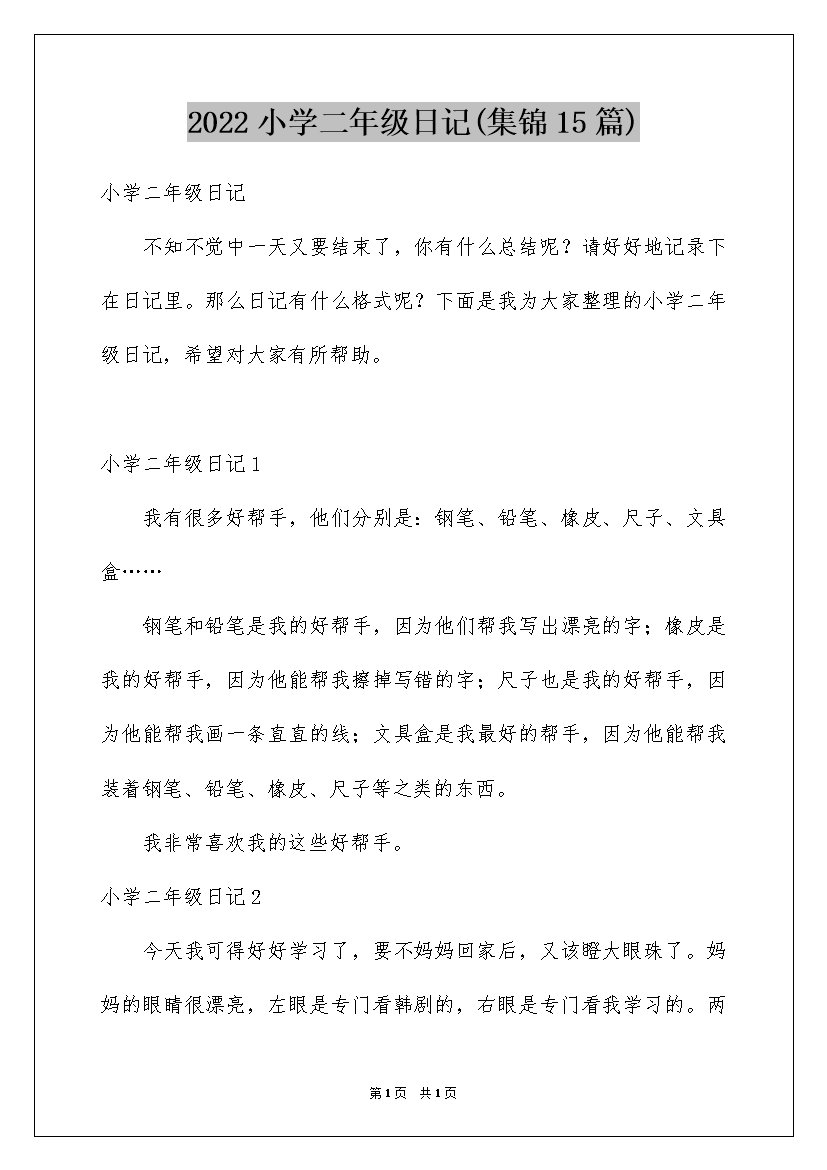 2022 小学二年级日记(集锦 15 篇)

小学二年级日记

不知不觉中一天又要结束了，你有什么总结呢？请好好地记录下在日记里。那么日记有什么格式呢？下面是我为大家整理的小学二年级日记，希望对大家有所帮助。

小学二年级日记 1

我有很多好帮手，他们分别是：钢笔、铅笔、橡皮、尺子、文具盒……

钢笔和铅笔是我的好帮手，因为他们帮我写出漂亮的字；橡皮是我的好帮手，因为他能帮我擦掉写错的字；尺子也是我的好帮手，因为他能帮我画一条直直的线；文具盒是我最好的帮手，因为他能帮我装着钢笔、铅笔、橡皮、尺子等之类的东西。

我非常喜欢我的这些好帮手。

小学二年级日记 2

今天我可得好好学习了，要不妈妈回家后，又该瞪大眼珠了。妈妈的眼睛很漂亮，左眼是专门看韩剧的，右眼是专门看我学习的。两

第 1 页 共 1 页